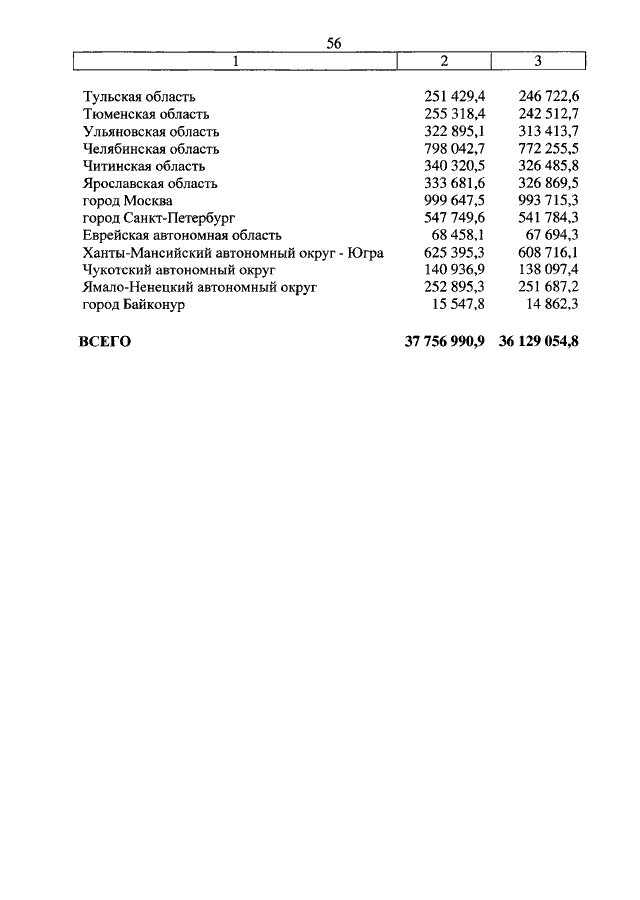 56

| 1 | 2 | 3 |
|---|---|---|
| Тульская область | 251 429,4 | 246 722,6 |
| Тюменская область | 255 318,4 | 242 512,7 |
| Ульяновская область | 322 895,1 | 313 413,7 |
| Челябинская область | 798 042,7 | 772 255,5 |
| Читинская область | 340 320,5 | 326 485,8 |
| Ярославская область | 333 681,6 | 326 869,5 |
| город Москва | 999 647,5 | 993 715,3 |
| город Санкт-Петербург | 547 749,6 | 541 784,3 |
| Еврейская автономная область | 68 458,1 | 67 694,3 |
| Ханты-Мансийский автономный округ - Югра | 625 395,3 | 608 716,1 |
| Чукотский автономный округ | 140 936,9 | 138 097,4 |
| Ямало-Ненецкий автономный округ | 252 895,3 | 251 687,2 |
| город Байконур | 15 547,8 | 14 862,3 |
| **ВСЕГО** | **37 756 990,9** | **36 129 054,8** |